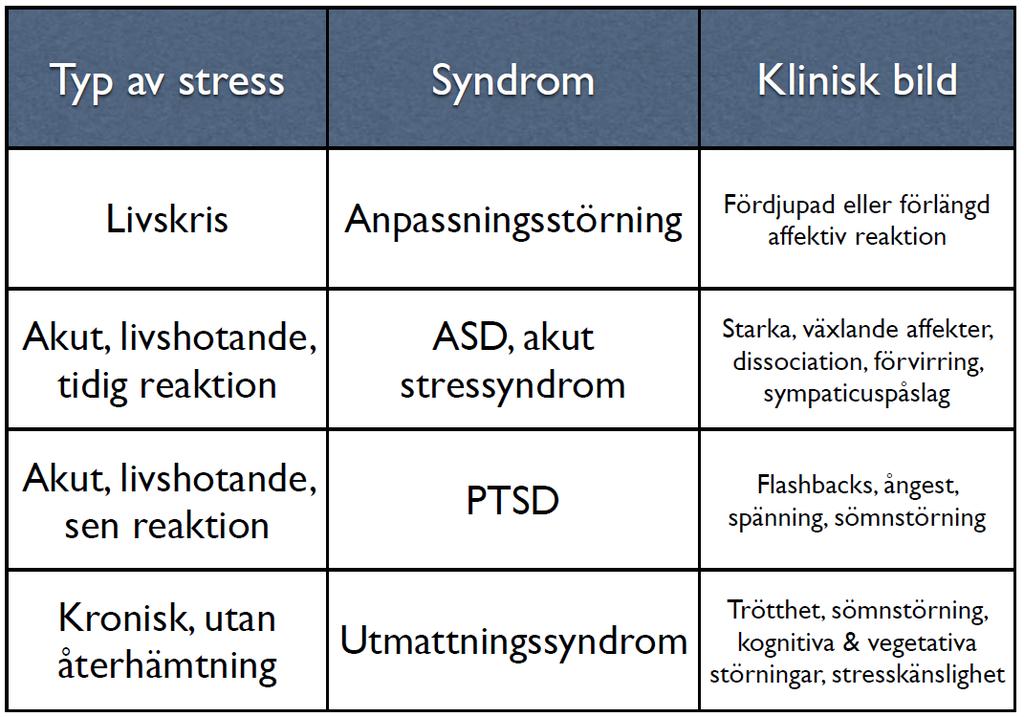 | Typ av stress | Syndrom | Klinisk bild |
|---|---|---|
| Livskris | Anpassningsstörning | Fördjupad eller förlängd affektiv reaktion |
| Akut, livshotande, tidig reaktion | ASD, akut stressyndrom | Starka, växlande affekter, dissociation, förvirring, sympaticuspåslag |
| Akut, livshotande, sen reaktion | PTSD | Flashbacks, ångest, spänning, sömnstörning |
| Kronisk, utan återhämtning | Utmattningssyndrom | Trötthet, sömnstörning, kognitiva & vegetativa störningar, stresskänslighet |